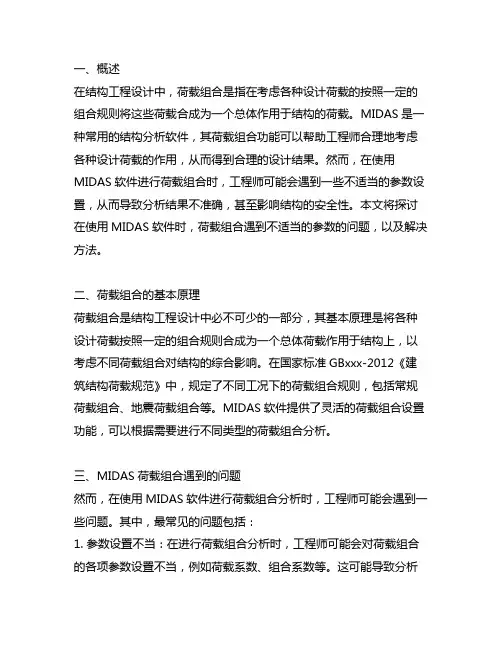 一、概述
在结构工程设计中，荷载组合是指在考虑各种设计荷载的按照一定的组合规则将这些荷载合成为一个总体作用于结构的荷载。MIDAS 是一种常用的结构分析软件，其荷载组合功能可以帮助工程师合理地考虑各种设计荷载的作用，从而得到合理的设计结果。然而，在使用 MIDAS 软件进行荷载组合时，工程师可能会遇到一些不适当的参数设置，从而导致分析结果不准确，甚至影响结构的安全性。本文将探讨在使用 MIDAS 软件时，荷载组合遇到不适当的参数的问题，以及解决方法。

二、荷载组合的基本原理
荷载组合是结构工程设计中必不可少的一部分，其基本原理是将各种设计荷载按照一定的组合规则合成为一个总体荷载作用于结构上，以考虑不同荷载组合对结构的综合影响。在国家标准 GBxxx-2012《建筑结构荷载规范》中，规定了不同工况下的荷载组合规则，包括常规荷载组合、地震荷载组合等。MIDAS 软件提供了灵活的荷载组合设置功能，可以根据需要进行不同类型的荷载组合分析。

三、MIDAS 荷载组合遇到的问题
然而，在使用 MIDAS 软件进行荷载组合分析时，工程师可能会遇到一些问题。其中，最常见的问题包括：
1. 参数设置不当：在进行荷载组合分析时，工程师可能会对荷载组合的各项参数设置不当，例如荷载系数、组合系数等。这可能导致分析